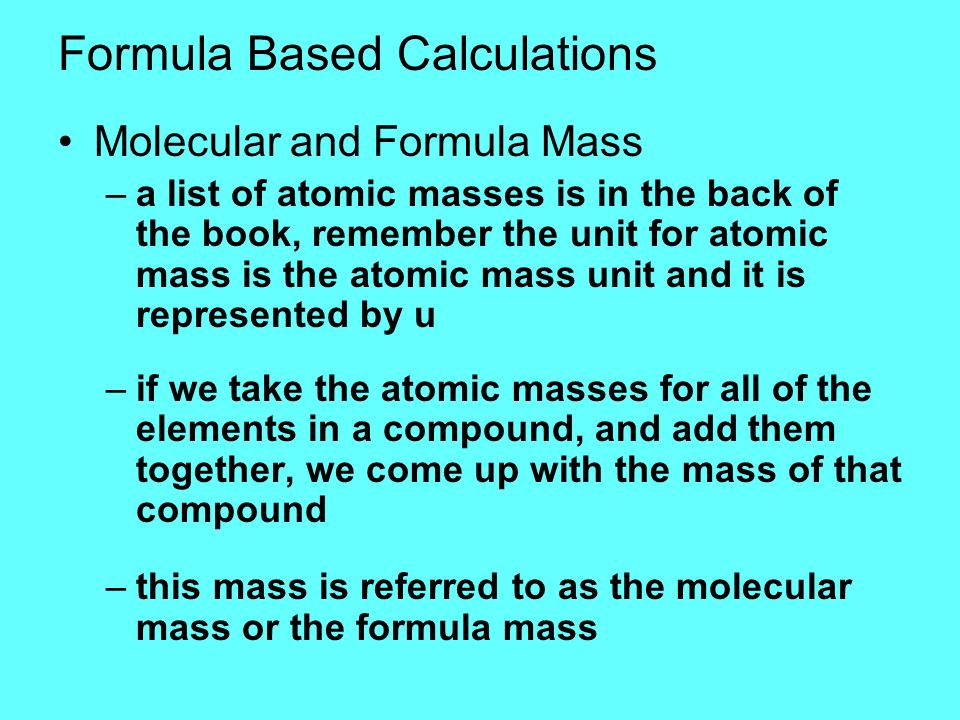 Formula Based Calculations

• Molecular and Formula Mass

– a list of atomic masses is in the back of the book, remember the unit for atomic mass is the atomic mass unit and it is represented by u

– if we take the atomic masses for all of the elements in a compound, and add them together, we come up with the mass of that compound

– this mass is referred to as the molecular mass or the formula mass